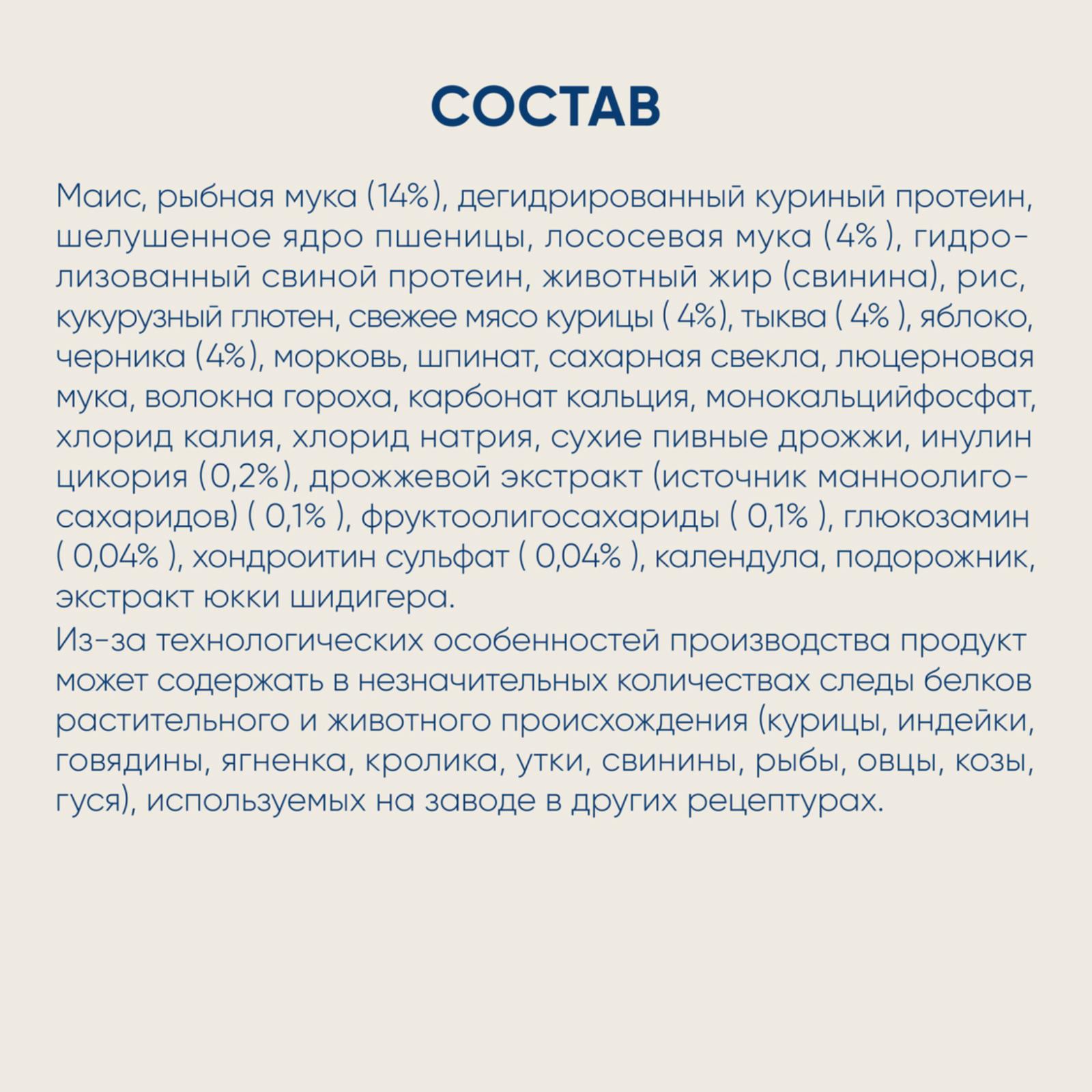 СОСТАВ

Маис, рыбная мука (14%), дегидрированный куриный протеин, шелушенное ядро пшеницы, лососевая мука (4% ), гидролизованный свиной протеин, животный жир (свинина), рис, кукурузный глютен, свежее мясо курицы ( 4%), тыква ( 4% ), яблоко, черника (4%), морковь, шпинат, сахарная свекла, люцерновая мука, волокна гороха, карбонат кальция, монокальцийфосфат, хлорид калия, хлорид натрия, сухие пивные дрожжи, инулин цикория (0,2%), дрожжевой экстракт (источник манноолигосахаридов) ( 0,1% ), фруктоолигосахариды ( 0,1% ), глюкозамин ( 0,04% ), хондроитин сульфат ( 0,04% ), календула, подорожник, экстракт юкки шидигера.

Из-за технологических особенностей производства продукт может содержать в незначительных количествах следы белков растительного и животного происхождения (курицы, индейки, говядины, ягненка, кролика, утки, свинины, рыбы, овцы, козы, гуся), используемых на заводе в других рецептурах.